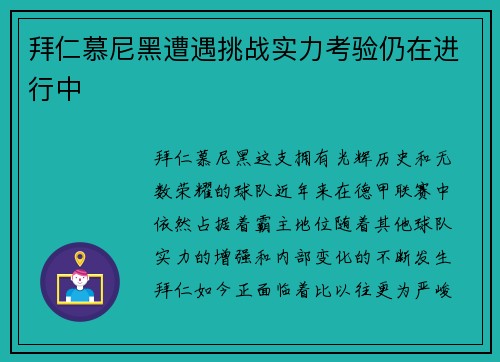 拜仁慕尼黑遭遇挑战实力考验仍在进行中

拜仁慕尼黑这支拥有光辉历史和无数荣耀的球队近年来在德甲联赛中依然占据着霸主地位随着其他球队实力的增强和内部变化的不断发生拜仁如今正面临着比以往更为严峻